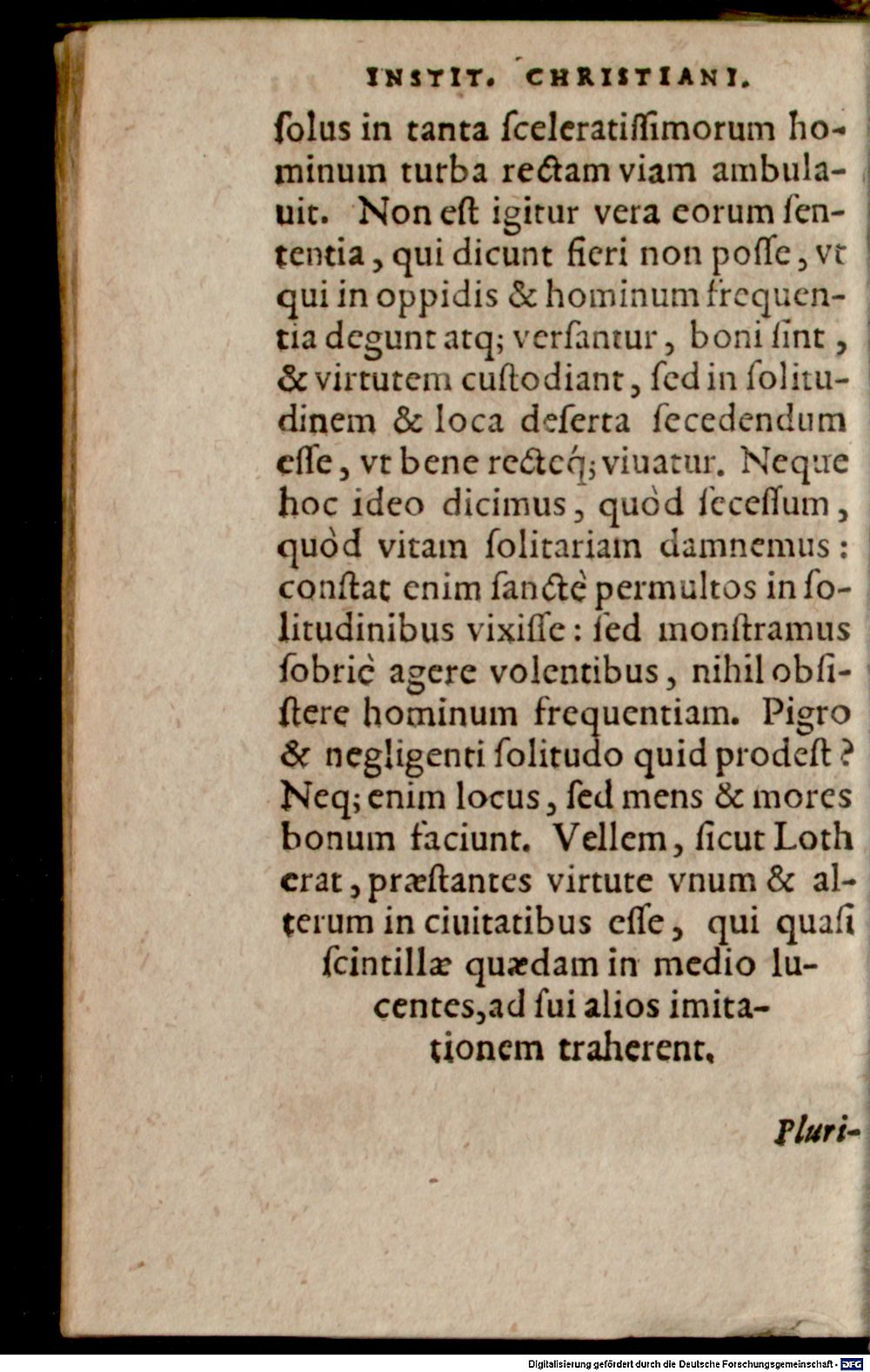 INSTIT. CHRISTIANI.

ſolus in tanta ſceleratiſſimorum hominum turba rectam viam ambulauit. Non eſt igitur vera eorum ſententia, qui dicunt fieri non poſſe, vt qui in oppidis & hominum frequentia degunt atq; verſantur, boni ſint, & virtutem cuſtodiant, ſed in ſolitudinem & loca deſerta ſecedendum eſſe, vt bene rectéq; viuatur. Neque hoc ideo dicimus, quòd ſeceſſum, quòd vitam ſolitariam damnemus: conſtat enim ſanctè permultos in ſolitudinibus vixiſſe: ſed monſtramus ſobriè agere volentibus, nihil obſiſtere hominum frequentiam. Pigro & negligenti ſolitudo quid prodeſt? Neq; enim locus, ſed mens & mores bonum faciunt. Vellem, ſicut Loth erat, præſtantes virtute vnum & alterum in ciuitatibus eſſe, qui quaſi ſcintillæ quædam in medio lucentes, ad ſui alios imitationem traherent.

Pluri-

Digitalisierung gefördert durch die Deutsche Forschungsgemeinschaft - DFG